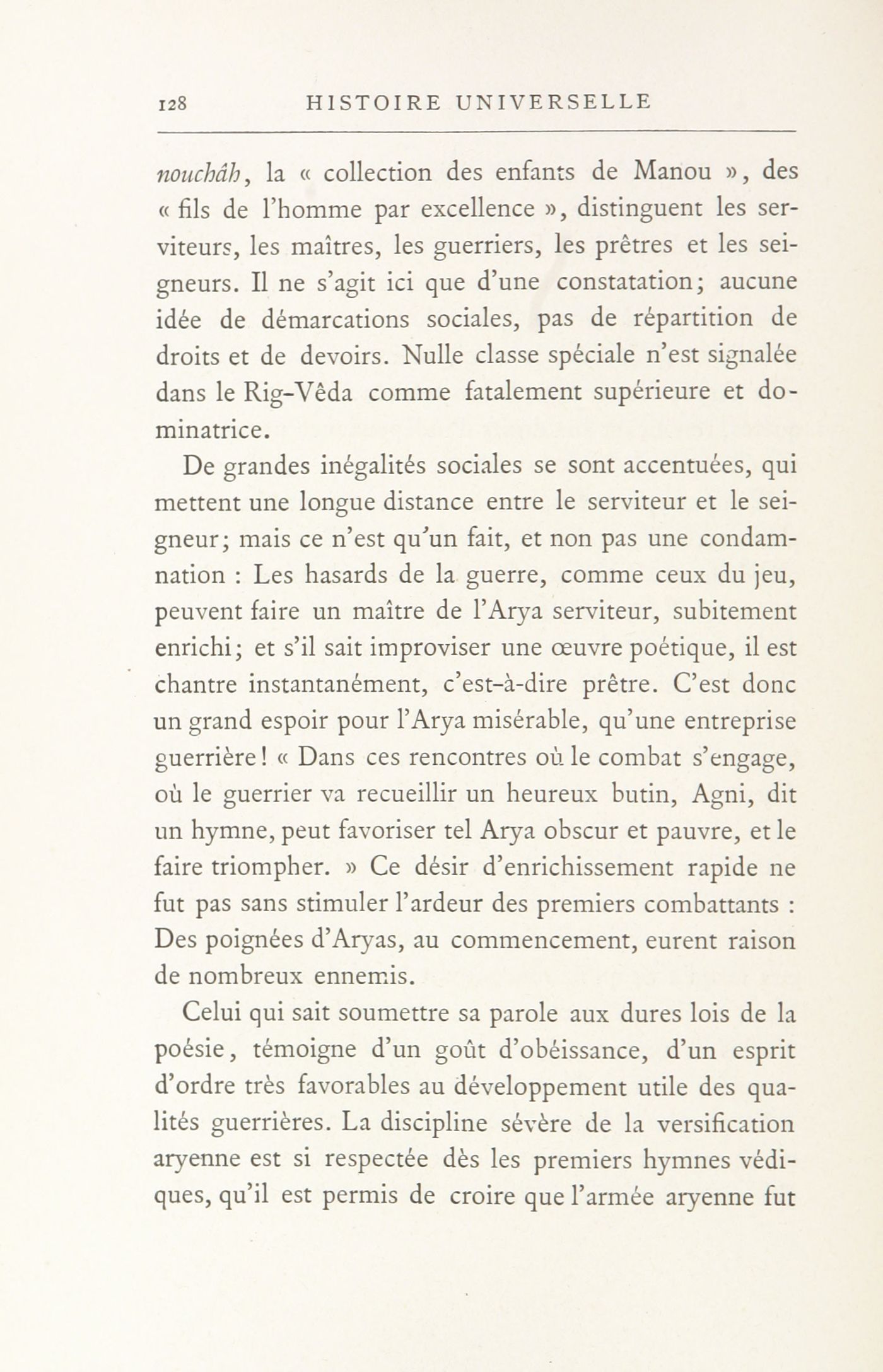 128 HISTOIRE UNIVERSELLE

nouchâh, la « collection des enfants de Manou », des « fils de l'homme par excellence », distinguent les serviteurs, les maîtres, les guerriers, les prêtres et les seigneurs. Il ne s'agit ici que d'une constatation; aucune idée de démarcations sociales, pas de répartition de droits et de devoirs. Nulle classe spéciale n'est signalée dans le Rig-Vêda comme fatalement supérieure et dominatrice.

De grandes inégalités sociales se sont accentuées, qui mettent une longue distance entre le serviteur et le seigneur; mais ce n'est qu'un fait, et non pas une condamnation : Les hasards de la guerre, comme ceux du jeu, peuvent faire un maître de l'Arya serviteur, subitement enrichi; et s'il sait improviser une œuvre poétique, il est chantre instantanément, c'est-à-dire prêtre. C'est donc un grand espoir pour l'Arya misérable, qu'une entreprise guerrière! « Dans ces rencontres où le combat s'engage, où le guerrier va recueillir un heureux butin, Agni, dit un hymne, peut favoriser tel Arya obscur et pauvre, et le faire triompher. » Ce désir d'enrichissement rapide ne fut pas sans stimuler l'ardeur des premiers combattants : Des poignées d'Aryas, au commencement, eurent raison de nombreux ennemis.

Celui qui sait soumettre sa parole aux dures lois de la poésie, témoigne d'un goût d'obéissance, d'un esprit d'ordre très favorables au développement utile des qualités guerrières. La discipline sévère de la versification aryenne est si respectée dès les premiers hymnes védiques, qu'il est permis de croire que l'armée aryenne fut